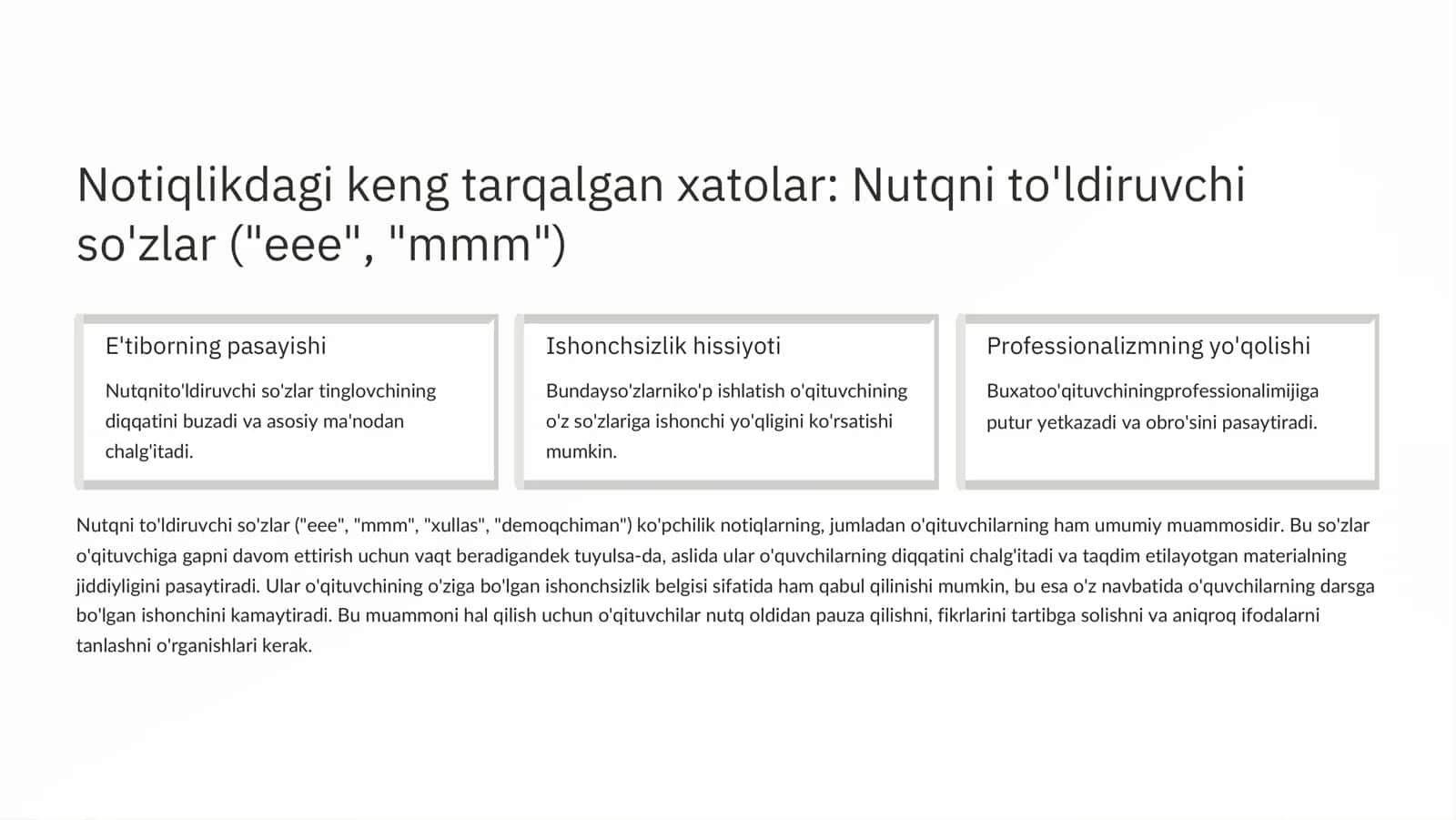 Notiqlikdagi keng tarqalgan xatolar: Nutqni to'ldiruvchi so'zlar ("eee", "mmm")

E'tiborning pasayishi

Nutqnito'ldiruvchi so'zlar tinglovchining diqqatini buzadi va asosiy ma'nodan chalg'itadi.

Ishonchsizlik hissiyoti

Bundayso'zlarniko'p ishlatish o'qituvchining o'z so'zlariga ishonchi yo'qligini ko'rsatishi mumkin.

Professionalizmning yo'qolishi

Buxatoo'qituvchiningprofessionalimijiga putur yetkazadi va obro'sini pasaytiradi.

Nutqni to'ldiruvchi so'zlar ("eee", "mmm", "xullas", "demoqchiman") ko'pchilik notiqlarning, jumladan o'qituvchilarning ham umumiy muammosidir. Bu so'zlar o'qituvchiga gapni davom ettirish uchun vaqt beradigandek tuyulsa-da, aslida ular o'quvchilarning diqqatini chalg'itadi va taqdim etilayotgan materialning jiddiyligini pasaytiradi. Ular o'qituvchining o'ziga bo'lgan ishonchsizlik belgisi sifatida ham qabul qilinishi mumkin, bu esa o'z navbatida o'quvchilarning darsga bo'lgan ishonchini kamaytiradi. Bu muammoni hal qilish uchun o'qituvchilar nutq oldidan pauza qilishni, fikrlarini tartibga solishni va aniqroq ifodalarni tanlashni o'rganishlari kerak.